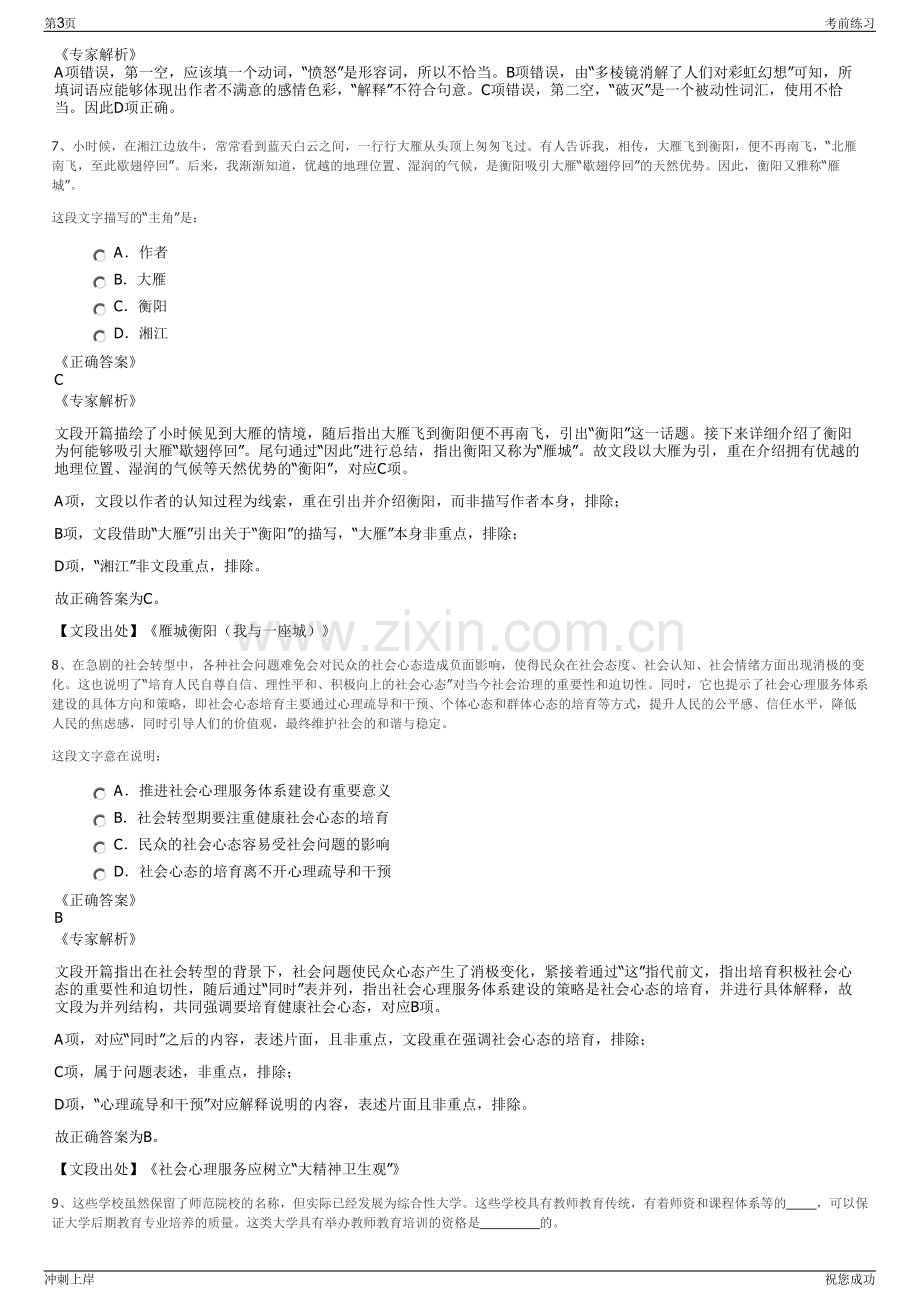 第3页

考前练习

《专家解析》

A项错误，第一空，应该填一个动词，“愤怒”是形容词，所以不恰当。B项错误，由“多棱镜消解了人们对彩虹幻想”可知，所填词语应能够体现出作者不满意的感情色彩，“解释”不符合句意。C项错误，第二空，“破灭”是一个被动性词汇，使用不恰当。因此D项正确。

7、小时候，在湘江边放牛，常常看到蓝天白云之间，一行行大雁从头顶上匆匆飞过。有人告诉我，相传，大雁飞到衡阳，便不再南飞，“北雁南飞，至此歇翅停回”。后来，我渐渐知道，优越的地理位置、湿润的气候，是衡阳吸引大雁“歇翅停回”的天然优势。因此，衡阳又雅称“雁城”。

这段文字描写的“主角”是：

A．作者

B．大雁

C．衡阳

D．湘江

《正确答案》

C

《专家解析》

文段开篇描绘了小时候见到大雁的情境，随后指出大雁飞到衡阳便不再南飞，引出“衡阳”这一话题。接下来详细介绍了衡阳为何能够吸引大雁“歇翅停回”。尾句通过“因此”进行总结，指出衡阳又称为“雁城”。故文段以大雁为引，重在介绍拥有优越的地理位置、湿润的气候等天然优势的“衡阳”，对应C项。

A项，文段以作者的认知过程为线索，重在引出并介绍衡阳，而非描写作者本身，排除；

B项，文段借助“大雁”引出关于“衡阳”的描写，“大雁”本身非重点，排除；

D项，“湘江”非文段重点，排除。

故正确答案为C。

【文段出处】《雁城衡阳（我与一座城）》

8、在急剧的社会转型中，各种社会问题难免会对民众的社会心态造成负面影响，使得民众在社会态度、社会认知、社会情绪方面出现消极的变化。这也说明了“培育人民自尊自信、理性平和、积极向上的社会心态”对当今社会治理的重要性和迫切性。同时，它也提示了社会心理服务体系建设的具体方向和策略，即社会心态培育主要通过心理疏导和干预、个体心态和群体心态的培育等方式，提升人民的公平感、信任水平，降低人民的焦虑感，同时引导人们的价值观，最终维护社会的和谐与稳定。

这段文字意在说明：

A．推进社会心理服务体系建设有重要意义

B．社会转型期要注重健康社会心态的培育

C．民众的社会心态容易受社会问题的影响

D．社会心态的培育离不开心理疏导和干预

《正确答案》

B

《专家解析》

文段开篇指出在社会转型的背景下，社会问题使民众心态产生了消极变化，紧接着通过“这”指代前文，指出培育积极社会心态的重要性和迫切性，随后通过“同时”表并列，指出社会心理服务体系建设的策略是社会心态的培育，并进行具体解释，故文段为并列结构，共同强调要培育健康社会心态，对应B项。

A项，对应“同时”之后的内容，表述片面，且非重点，文段重在强调社会心态的培育，排除；

C项，属于问题表述，非重点，排除；

D项，“心理疏导和干预”对应解释说明的内容，表述片面且非重点，排除。

故正确答案为B。

【文段出处】《社会心理服务应树立“大精神卫生观”》

9、这些学校虽然保留了师范院校的名称，但实际已经发展为综合性大学。这些学校具有教师教育传统，有着师资和课程体系等的____，可以保证大学后期教育专业培养的质量。这类大学具有举办教师教育培训的资格是____的。

冲刺上岸

祝您成功

www.zixin.com.cn